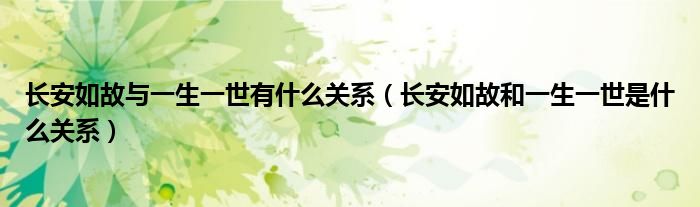 长安如故与一生一世有什么关系（长安如故和一生一世是什么关系）